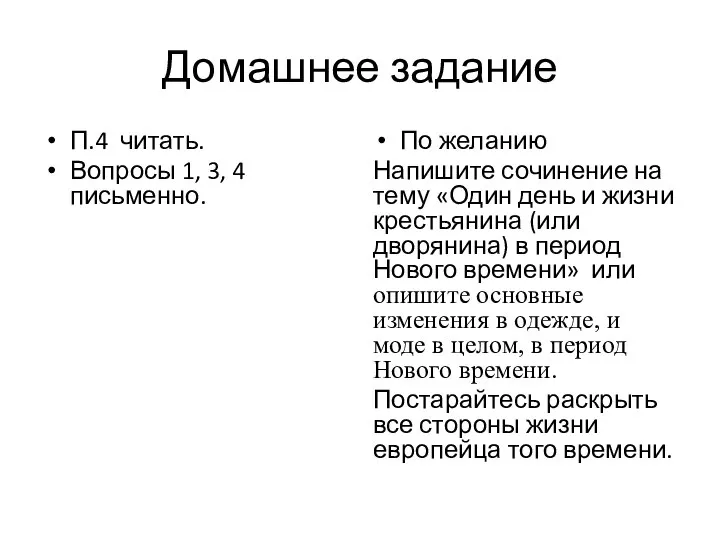 Домашнее задание

• П.4 читать.
• Вопросы 1, 3, 4 письменно.

• По желанию
Напишите сочинение на тему «Один день и жизни крестьянина (или дворянина) в период Нового времени» или опишите основные изменения в одежде, и моде в целом, в период Нового времени.
Постарайтесь раскрыть все стороны жизни европейца того времени.